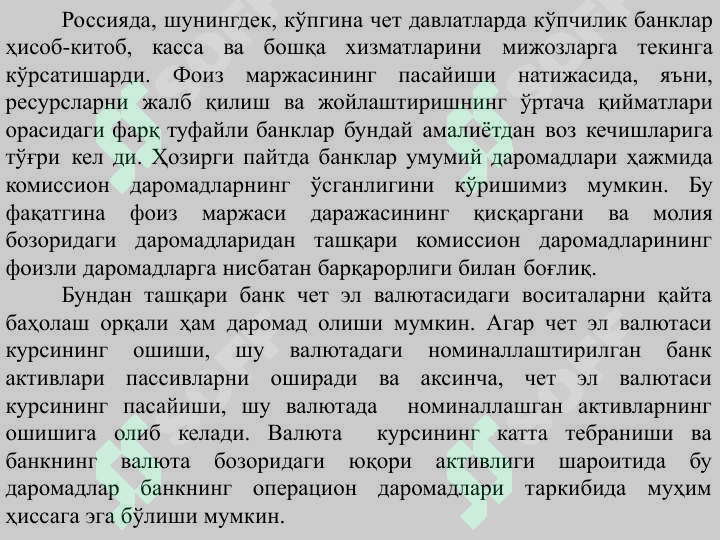 Россияда, шунингдек, кўпгина чет давлатларда кўпчилик банклар ҳисоб-китоб, касса ва бошқа хизматларини мижозларга текинга кўрсатишарди. Фоиз маржасининг пасайиши натижасида, яъни, ресурсларни жалб қилиш ва жойлаштиришнинг ўртача қийматлари орасидаги фарқ туфайли банклар бундай амалиётдан воз кечишларига тўғри кел ди. Ҳозирги пайтда банклар умумий даромадлари ҳажмида комиссион даромадларнинг ўсганлигини кўришимиз мумкин. Бу фақатгина фоиз маржаси даражасининг қисқаргани ва молия бозоридаги даромадларидан ташқари комиссион даромадларининг фоизли даромадларга нисбатан барқарорлиги билан боғлиқ.

Бундан ташқари банк чет эл валютасидаги воситаларни қайта баҳолаш орқали ҳам даромад олиши мумкин. Агар чет эл валютаси курсининг ошиши, шу валютадаги номиналлаштирилган банк активлари пассивларни оширади ва аксинча, чет эл валютаси курсининг пасайиши, шу валютада номиналлашган активларнинг ошишига олиб келади. Валюта курсининг катта тебраниши ва банкнинг валюта бозоридаги юқори активлиги шароитида бу даромадлар банкнинг операцион даромадлари таркибида муҳим ҳиссага эга бўлиши мумкин.